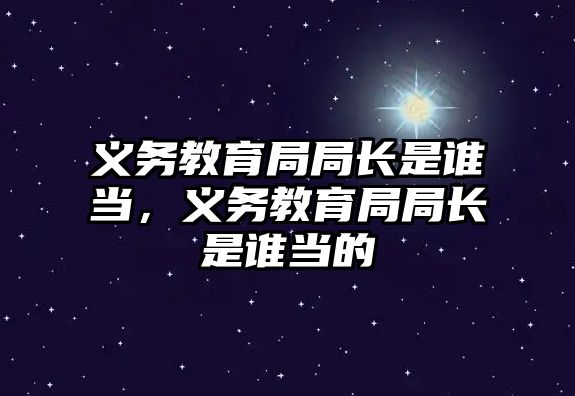 义务教育局局长是谁当，义务教育局局长是谁当的